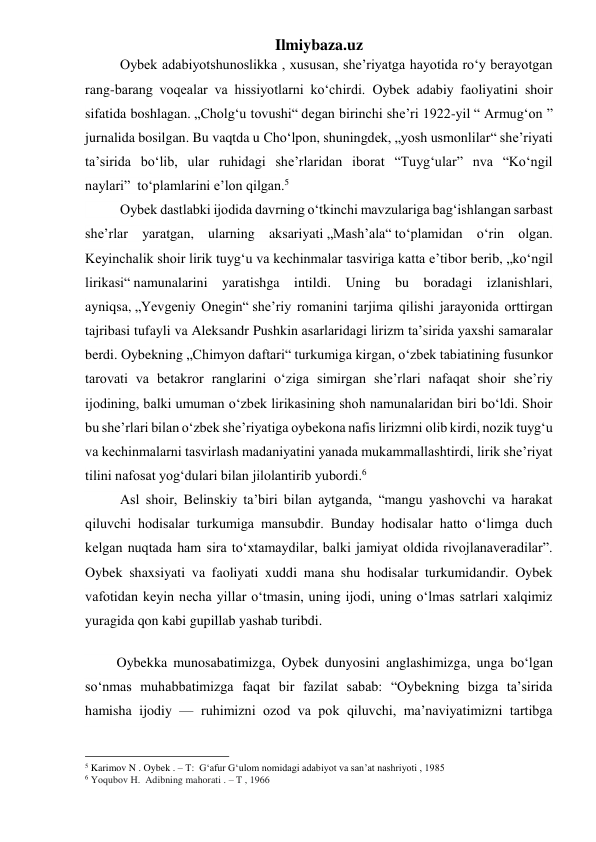 Ilmiybaza.uz

Oybek adabiyotshunoslikka , xususan, she’riyatga hayotida ro‘y berayotgan rang-barang voqealar va hissiyotlarni ko‘chirdi. Oybek adabiy faoliyatini shoir sifatida boshlagan. „Cholg‘u tovushi“ degan birinchi she’ri 1922-yil “ Armug‘on ” jurnalida bosilgan. Bu vaqtda u Cho‘lpon, shuningdek, „yosh usmonlilar“ she’riyati ta’sirida bo‘lib, ular ruhidagi she’rlaridan iborat “Tuyg‘ular” nva “Ko‘ngil naylari” to‘plamlarini e’lon qilgan.$^5$

Oybek dastlabki ijodida davrning o‘tkinchi mavzulariga bag‘ishlangan sarbast she’rlar yaratgan, ularning aksariyati „Mash’ala“ to‘plamidan o‘rin olgan. Keyinchalik shoir lirik tuyg‘u va kechinmalar tasviriga katta e’tibor berib, „ko‘ngil lirikasi“ namunalarini yaratishga intildi. Uning bu boradagi izlanishlari, ayniqsa, „Yevgeniy Onegin“ she’riy romanini tarjima qilishi jarayonida orttirgan tajribasi tufayli va Aleksandr Pushkin asarlaridagi lirizm ta’sirida yaxshi samaralar berdi. Oybekning „Chimyon daftari“ turkumiga kirgan, o‘zbek tabiatining fusunkor tarovati va betakror ranglarini o‘ziga simirgan she’rlari nafaqat shoir she’riy ijodining, balki umuman o‘zbek lirikasining shoh namunalaridan biri bo‘ldi. Shoir bu she’rlari bilan o‘zbek she’riyatiga oybekona nafis lirizmni olib kirdi, nozik tuyg‘u va kechinmalarni tasvirlash madaniyatini yanada mukammallashtirdi, lirik she’riyat tilini nafosat yog‘dulari bilan jilolantirib yubordi.$^6$

Asl shoir, Belinskiy ta’biri bilan aytganda, “mangu yashovchi va harakat qiluvchi hodisalar turkumiga mansubdir. Bunday hodisalar hatto o‘limga duch kelgan nuqtada ham sira to‘xtamaydilar, balki jamiyat oldida rivojlanaveradilar”. Oybek shaxsiyati va faoliyati xuddi mana shu hodisalar turkumidandir. Oybek vafotidan keyin necha yillar o‘tmasin, uning ijodi, uning o‘lmas satrlari xalqimiz yuragida qon kabi gupillab yashab turibdi.

Oybekka munosabatimizga, Oybek dunyosini anglashimizga, unga bo‘lgan so‘nmas muhabbatimizga faqat bir fazilat sabab: “Oybekning bizga ta’sirida hamisha ijodiy — ruhimizni ozod va pok qiluvchi, ma’naviyatimizni tartibga

$^5$ Karimov N . Oybek . – T: G‘afur G‘ulom nomidagi adabiyot va san’at nashriyoti , 1985
$^6$ Yoqubov H. Adibning mahorati . – T , 1966